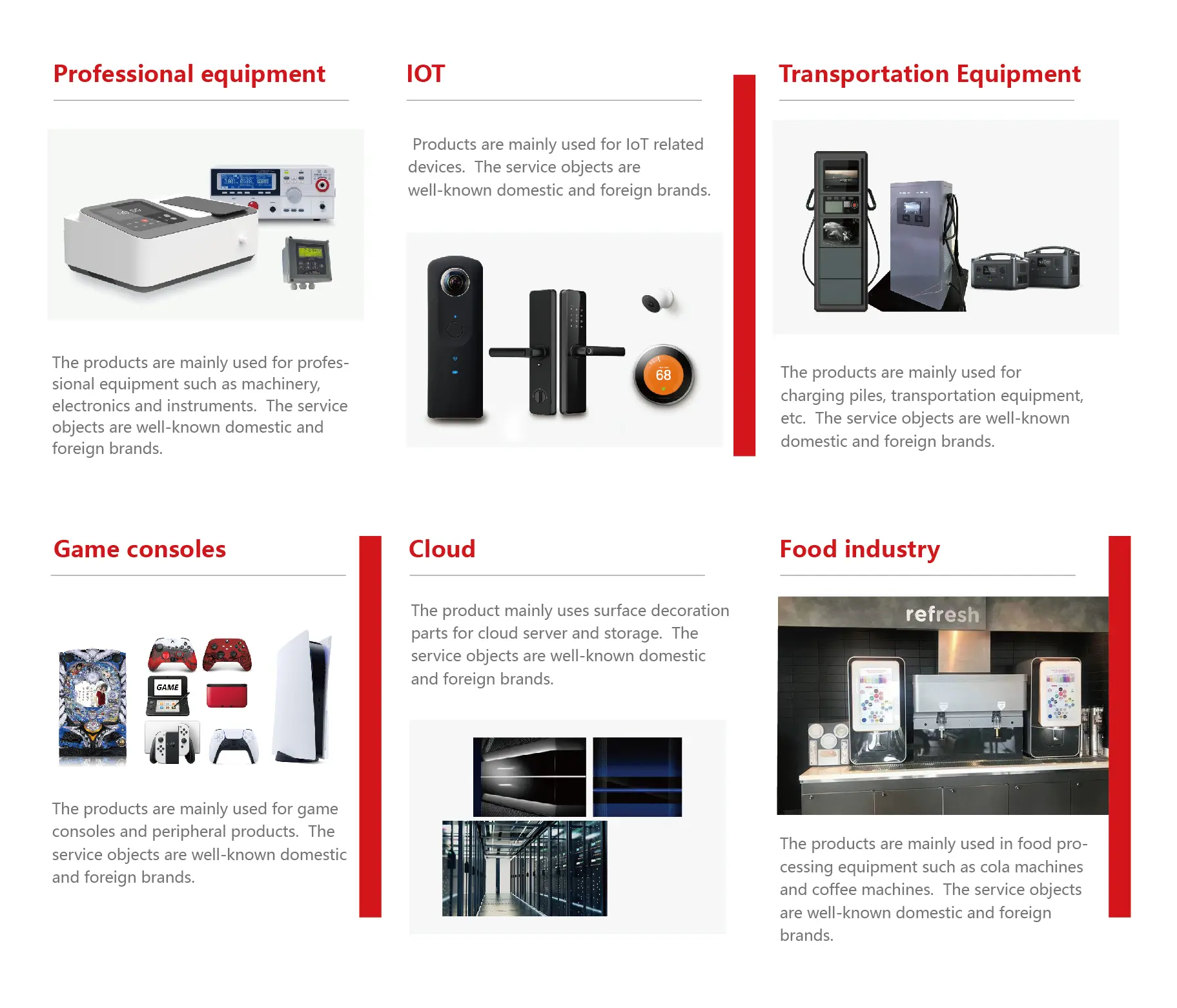 Professional equipment

The products are mainly used for professional equipment such as machinery, electronics and instruments. The service objects are well-known domestic and foreign brands.

IOT

Products are mainly used for IoT related devices. The service objects are well-known domestic and foreign brands.

68

Transportation Equipment

The products are mainly used for charging piles, transportation equipment, etc. The service objects are well-known domestic and foreign brands.

Game consoles

GAME

The products are mainly used for game consoles and peripheral products. The service objects are well-known domestic and foreign brands.

Cloud

The product mainly uses surface decoration parts for cloud server and storage. The service objects are well-known domestic and foreign brands.

Food industry

refresh

The products are mainly used in food processing equipment such as cola machines and coffee machines. The service objects are well-known domestic and foreign brands.